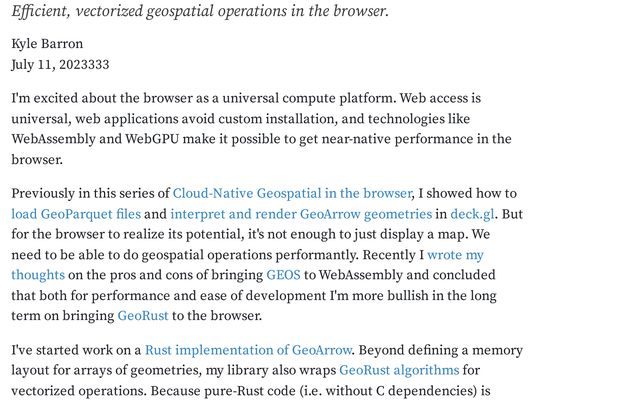 *Efficient, vectorized geospatial operations in the browser.*

Kyle Barron
July 11, 2023333

I'm excited about the browser as a universal compute platform. Web access is universal, web applications avoid custom installation, and technologies like WebAssembly and WebGPU make it possible to get near-native performance in the browser.

Previously in this series of Cloud-Native Geospatial in the browser, I showed how to load GeoParquet files and interpret and render GeoArrow geometries in deck.gl. But for the browser to realize its potential, it's not enough to just display a map. We need to be able to do geospatial operations performantly. Recently I wrote my thoughts on the pros and cons of bringing GEOS to WebAssembly and concluded that both for performance and ease of development I'm more bullish in the long term on bringing GeoRust to the browser.

I've started work on a Rust implementation of GeoArrow. Beyond defining a memory layout for arrays of geometries, my library also wraps GeoRust algorithms for vectorized operations. Because pure-Rust code (i.e. without C dependencies) is